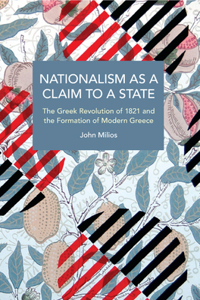 NATIONALISM AS A CLAIM TO A STATE

The Greek Revolution of 1821 and the Formation of Modern Greece

John Milios